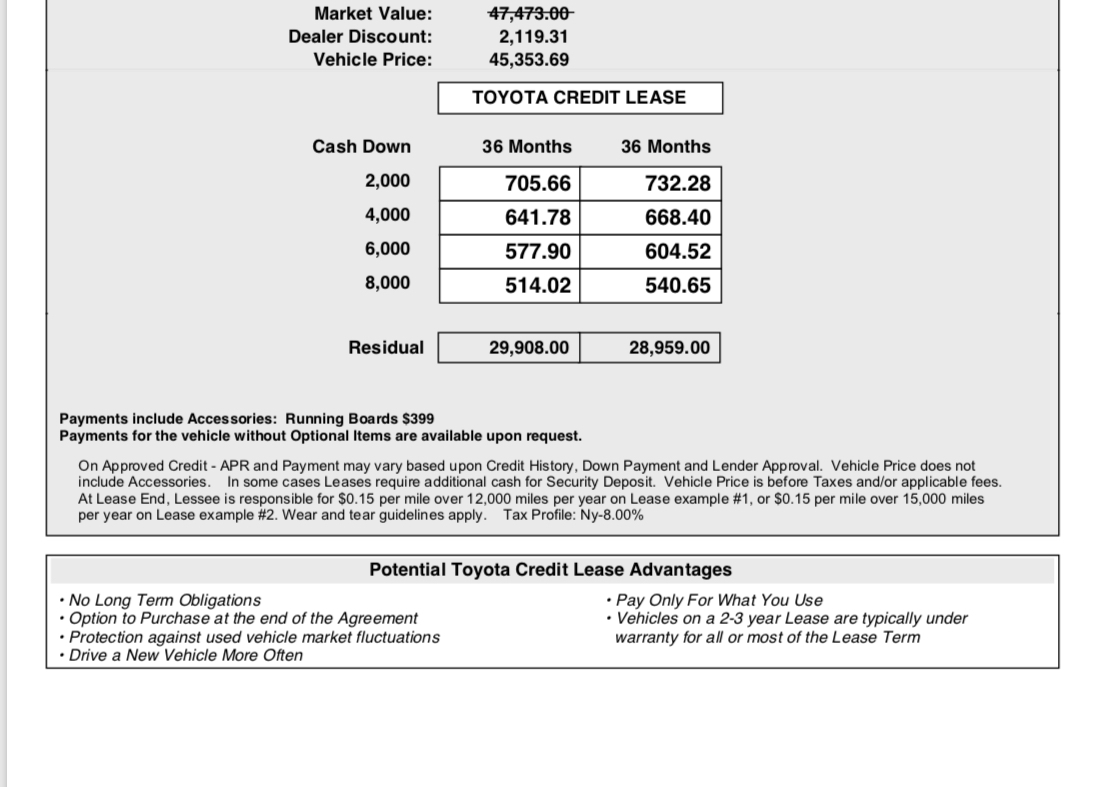 Market Value: 47,473.00
Dealer Discount: 2,119.31
Vehicle Price: 45,353.69

TOYOTA CREDIT LEASE

| Cash Down | 36 Months | 36 Months |
|---|---|---|
| 2,000 | 705.66 | 732.28 |
| 4,000 | 641.78 | 668.40 |
| 6,000 | 577.90 | 604.52 |
| 8,000 | 514.02 | 540.65 |
| Residual | 29,908.00 | 28,959.00 |

Payments include Accessories: Running Boards $399
Payments for the vehicle without Optional Items are available upon request.

On Approved Credit - APR and Payment may vary based upon Credit History, Down Payment and Lender Approval. Vehicle Price does not include Accessories. In some cases Leases require additional cash for Security Deposit. Vehicle Price is before Taxes and/or applicable fees. At Lease End, Lessee is responsible for $0.15 per mile over 12,000 miles per year on Lease example #1, or $0.15 per mile over 15,000 miles per year on Lease example #2. Wear and tear guidelines apply. Tax Profile: Ny-8.00%

Potential Toyota Credit Lease Advantages

• No Long Term Obligations
• Option to Purchase at the end of the Agreement
• Protection against used vehicle market fluctuations
• Drive a New Vehicle More Often

• Pay Only For What You Use
• Vehicles on a 2-3 year Lease are typically under warranty for all or most of the Lease Term